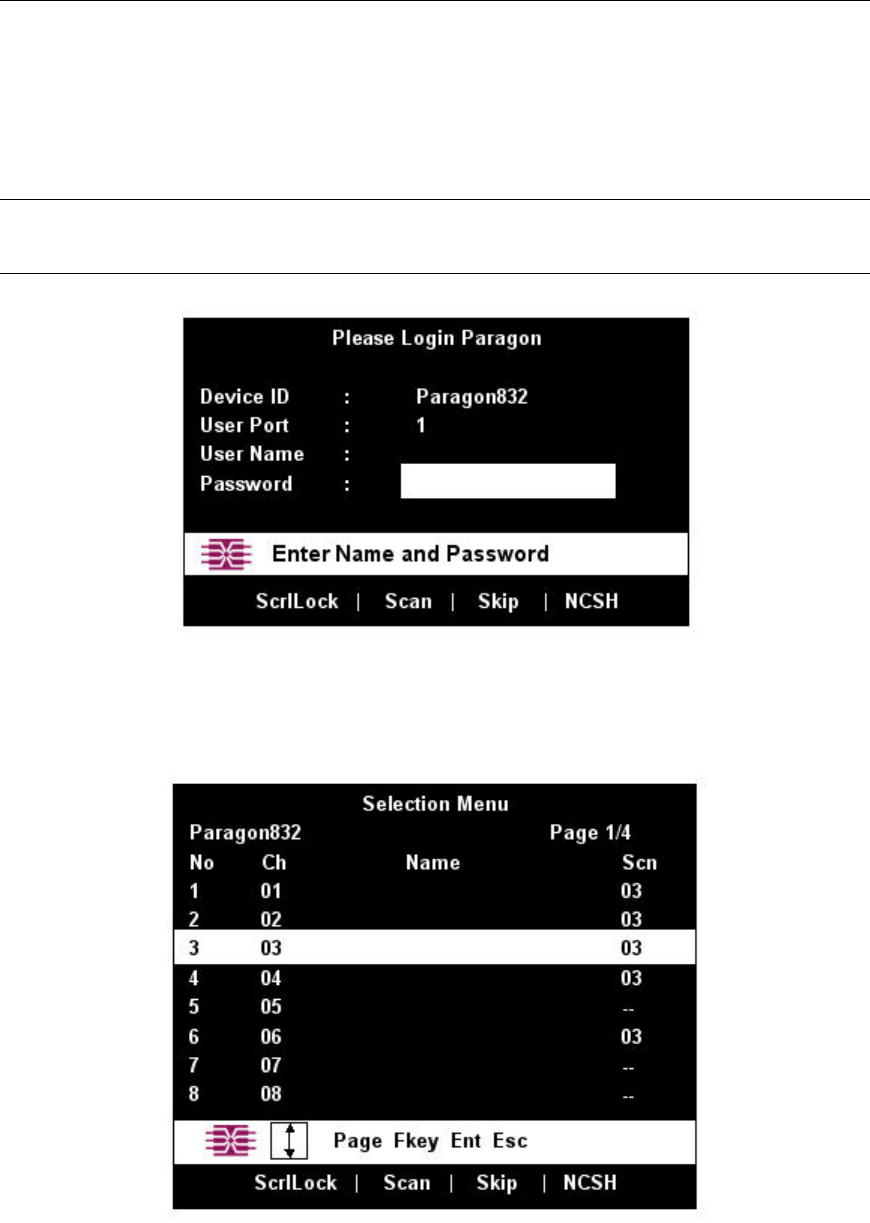 Please Login Paragon

Device ID : Paragon832
User Port : 1
User Name :
Password :

Enter Name and Password

ScrlLock | Scan | Skip | NCSH

Selection Menu
Paragon832 Page 1/4

| No | Ch | Name | Scn |
|---|---|---|---|
| 1 | 01 | | 03 |
| 2 | 02 | | 03 |
| 3 | 03 | | 03 |
| 4 | 04 | | 03 |
| 5 | 05 | | -- |
| 6 | 06 | | 03 |
| 7 | 07 | | -- |
| 8 | 08 | | -- |

Page Fkey Ent Esc

ScrlLock | Scan | Skip | NCSH